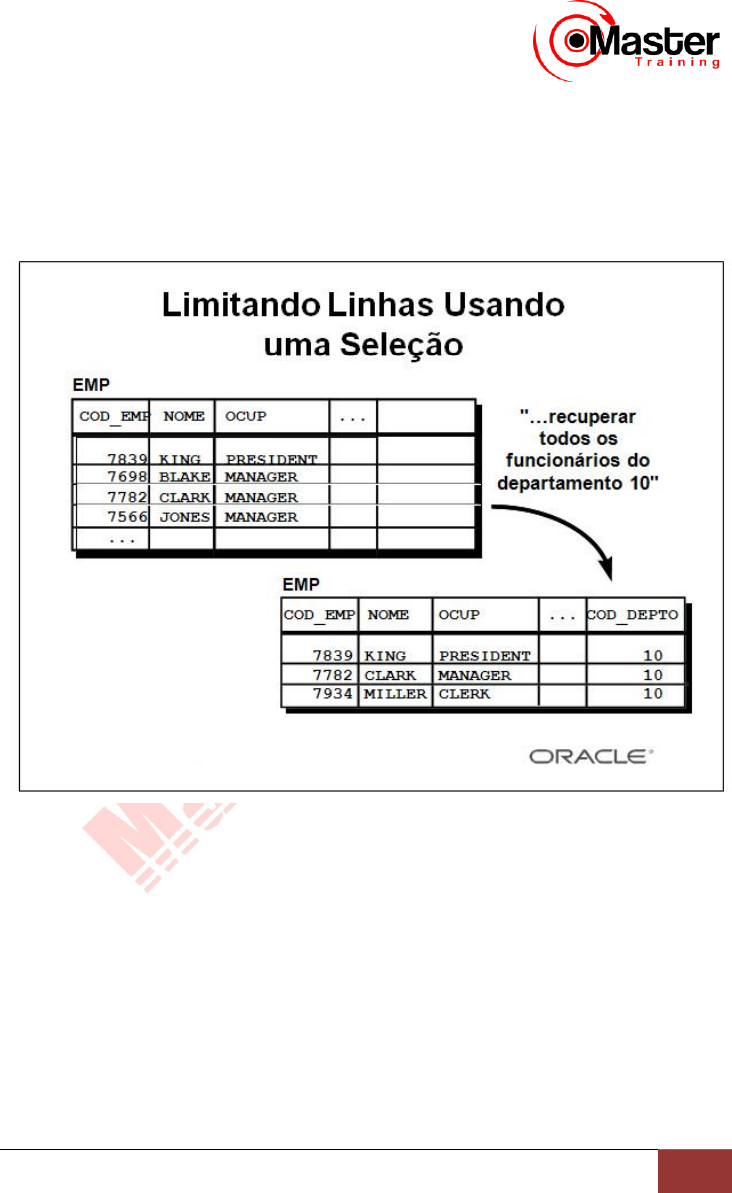 Master
Training

Limitando Linhas Usando uma Seleção

EMP

| COD_EMP | NOME | OCUP | ... | |
|---|---|---|---|---|
| 7839 | KING | PRESIDENT | | |
| 7698 | BLAKE | MANAGER | | |
| 7782 | CLARK | MANAGER | | |
| 7566 | JONES | MANAGER | | |
| ... | | | | |

"...recuperar todos os funcionários do departamento 10"

EMP

| COD_EMP | NOME | OCUP | ... | COD_DEPTO |
|---|---|---|---|---|
| 7839 | KING | PRESIDENT | | 10 |
| 7782 | CLARK | MANAGER | | 10 |
| 7934 | MILLER | CLERK | | 10 |

ORACLE®